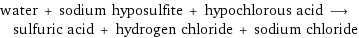 water + sodium hyposulfite + hypochlorous acid ⟶ sulfuric acid + hydrogen chloride + sodium chloride